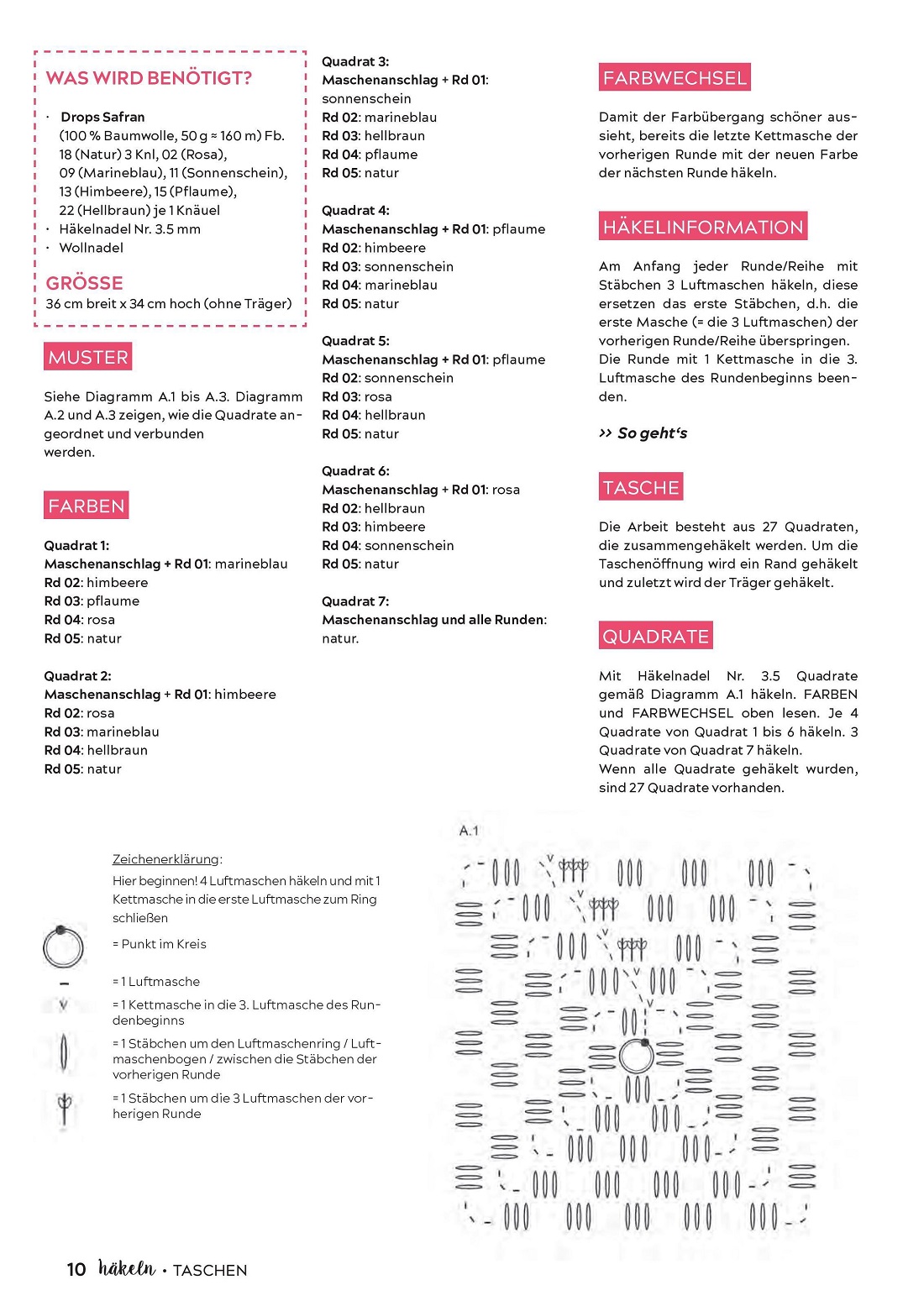 WAS WIRD BENÖTIGT?

· Drops Safran (100 % Baumwolle, 50 g ≈ 160 m) Fb. 18 (Natur) 3 Knl, 02 (Rosa), 09 (Marineblau), 11 (Sonnenschein), 13 (Himbeere), 15 (Pflaume), 22 (Hellbraun) je 1 Knäuel
· Häkelnadel Nr. 3.5 mm
· Wollnadel

GRÖSSE
36 cm breit x 34 cm hoch (ohne Träger)

MUSTER

Siehe Diagramm A.1 bis A.3. Diagramm A.2 und A.3 zeigen, wie die Quadrate angeordnet und verbunden werden.

FARBEN

Quadrat 1:
Maschenanschlag + Rd 01: marineblau
Rd 02: himbeere
Rd 03: pflaume
Rd 04: rosa
Rd 05: natur

Quadrat 2:
Maschenanschlag + Rd 01: himbeere
Rd 02: rosa
Rd 03: marineblau
Rd 04: hellbraun
Rd 05: natur

Quadrat 3:
Maschenanschlag + Rd 01: sonnenschein
Rd 02: marineblau
Rd 03: hellbraun
Rd 04: pflaume
Rd 05: natur

Quadrat 4:
Maschenanschlag + Rd 01: pflaume
Rd 02: himbeere
Rd 03: sonnenschein
Rd 04: marineblau
Rd 05: natur

Quadrat 5:
Maschenanschlag + Rd 01: pflaume
Rd 02: sonnenschein
Rd 03: rosa
Rd 04: hellbraun
Rd 05: natur

Quadrat 6:
Maschenanschlag + Rd 01: rosa
Rd 02: hellbraun
Rd 03: himbeere
Rd 04: sonnenschein
Rd 05: natur

Quadrat 7:
Maschenanschlag und alle Runden: natur.

FARBWECHSEL

Damit der Farbübergang schöner aussieht, bereits die letzte Kettmasche der vorherigen Runde mit der neuen Farbe der nächsten Runde häkeln.

HÄKELINFORMATION

Am Anfang jeder Runde/Reihe mit Stäbchen 3 Luftmaschen häkeln, diese ersetzen das erste Stäbchen, d.h. die erste Masche (= die 3 Luftmaschen) der vorherigen Runde/Reihe überspringen. Die Runde mit 1 Kettmasche in die 3. Luftmasche des Rundenbeginns beenden.

>> So geht's

TASCHE

Die Arbeit besteht aus 27 Quadraten, die zusammengehäkelt werden. Um die Taschenöffnung wird ein Rand gehäkelt und zuletzt wird der Träger gehäkelt.

QUADRATE

Mit Häkelnadel Nr. 3.5 Quadrate gemäß Diagramm A.1 häkeln. FARBEN und FARBWECHSEL oben lesen. Je 4 Quadrate von Quadrat 1 bis 6 häkeln. 3 Quadrate von Quadrat 7 häkeln.
Wenn alle Quadrate gehäkelt wurden, sind 27 Quadrate vorhanden.

Zeichenerklärung:
Hier beginnen! 4 Luftmaschen häkeln und mit 1 Kettmasche in die erste Luftmasche zum Ring schließen
= Punkt im Kreis
= 1 Luftmasche
= 1 Kettmasche in die 3. Luftmasche des Rundenbeginns
= 1 Stäbchen um den Luftmaschenring / Luftmaschenbogen / zwischen die Stäbchen der vorherigen Runde
= 1 Stäbchen um die 3 Luftmaschen der vorherigen Runde

A.1

10 häkeln · TASCHEN